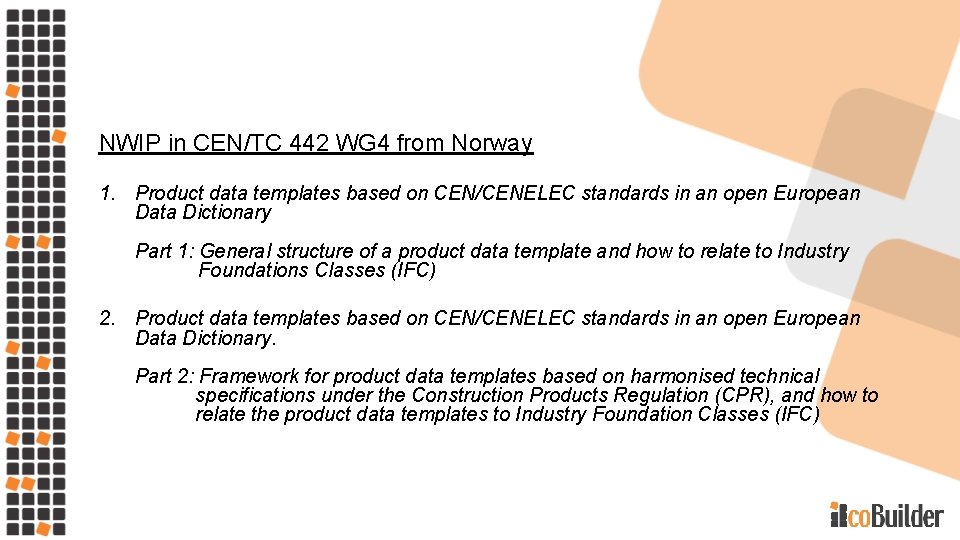 NWIP in CEN/TC 442 WG4 from Norway

1. Product data templates based on CEN/CENELEC standards in an open European Data Dictionary

Part 1: General structure of a product data template and how to relate to Industry Foundations Classes (IFC)

2. Product data templates based on CEN/CENELEC standards in an open European Data Dictionary.

Part 2: Framework for product data templates based on harmonised technical specifications under the Construction Products Regulation (CPR), and how to relate the product data templates to Industry Foundation Classes (IFC)

coBuilder